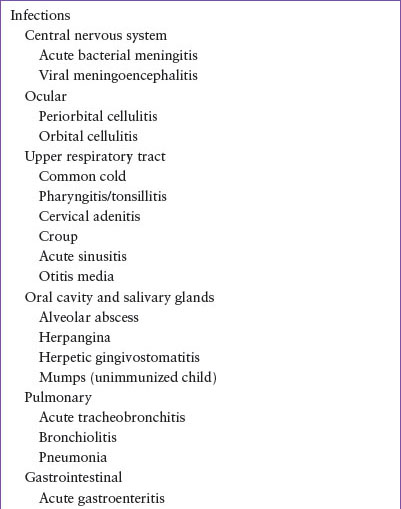 Infections
Central nervous system
Acute bacterial meningitis
Viral meningoencephalitis
Ocular
Periorbital cellulitis
Orbital cellulitis
Upper respiratory tract
Common cold
Pharyngitis/tonsillitis
Cervical adenitis
Croup
Acute sinusitis
Otitis media
Oral cavity and salivary glands
Alveolar abscess
Herpangina
Herpetic gingivostomatitis
Mumps (unimmunized child)
Pulmonary
Acute tracheobronchitis
Bronchiolitis
Pneumonia
Gastrointestinal
Acute gastroenteritis